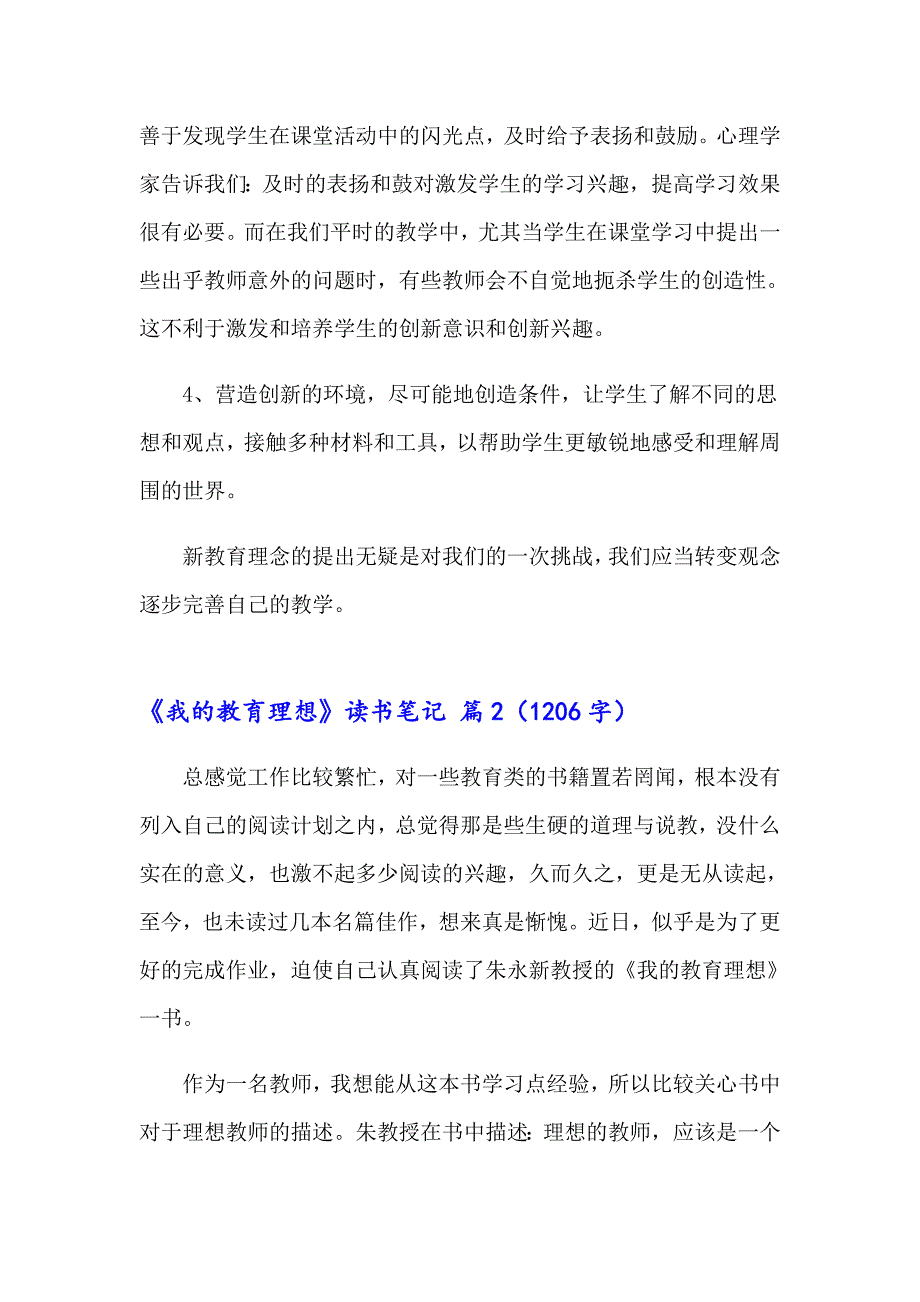 善于发现学生在课堂活动中的闪光点，及时给予表扬和鼓励。心理学家告诉我们：及时的表扬和鼓对激发学生的学习兴趣，提高学习效果很有必要。而在我们平时的教学中，尤其当学生在课堂学习中提出一些出乎教师意外的问题时，有些教师会不自觉地扼杀学生的创造性。这不利于激发和培养学生的创新意识和创新兴趣。

4、营造创新的环境，尽可能地创造条件，让学生了解不同的思想和观点，接触多种材料和工具，以帮助学生更敏锐地感受和理解周围的世界。

新教育理念的提出无疑是对我们的一次挑战，我们应当转变观念逐步完善自己的教学。

《我的教育理想》读书笔记 篇2（1206字）

总感觉工作比较繁忙，对一些教育类的书籍置若罔闻，根本没有列入自己的阅读计划之内，总觉得那是些生硬的道理与说教，没什么实在的意义，也激不起多少阅读的兴趣，久而久之，更是无从读起，至今，也未读过几本名篇佳作，想来真是惭愧。近日，似乎是为了更好的完成作业，迫使自己认真阅读了朱永新教授的《我的教育理想》一书。

作为一名教师，我想能从这本书学习点经验，所以比较关心书中对于理想教师的描述。朱教授在书中描述：理想的教师，应该是一个